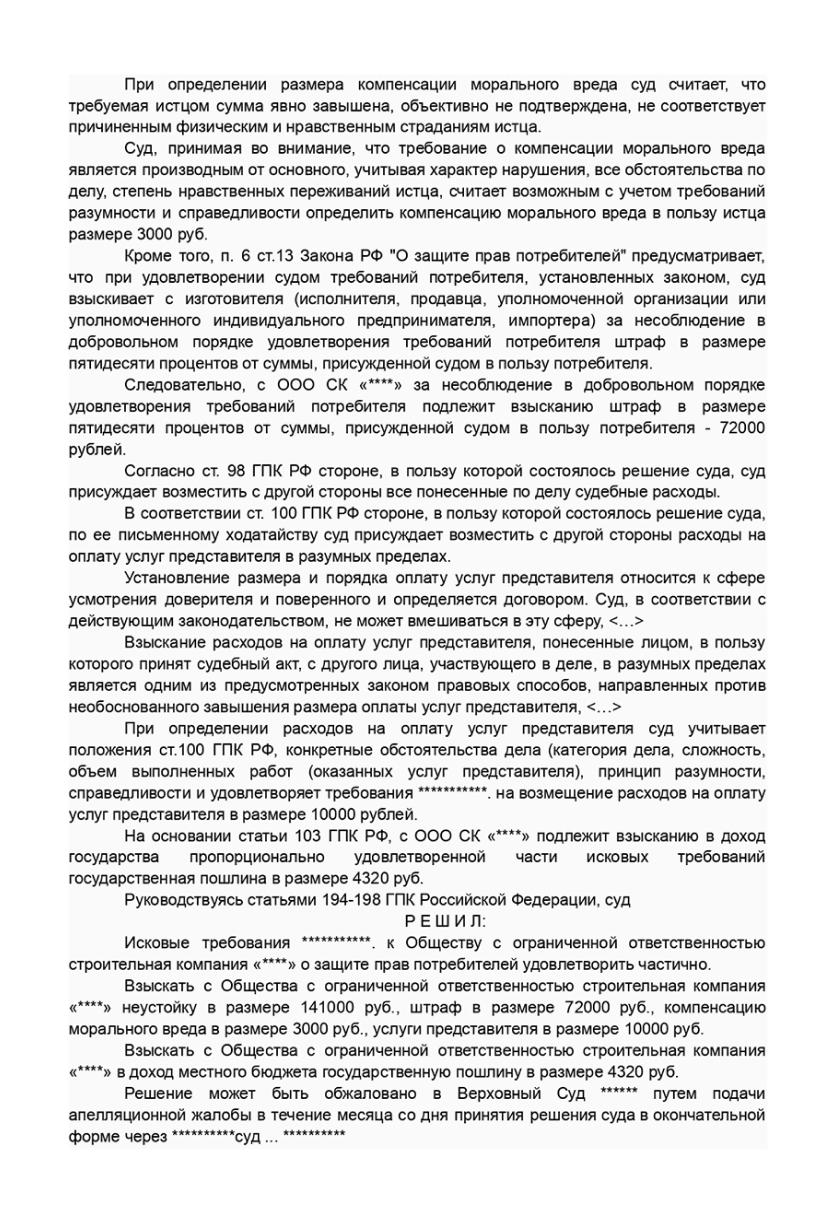 При определении размера компенсации морального вреда суд считает, что требуемая истцом сумма явно завышена, объективно не подтверждена, не соответствует причиненным физическим и нравственным страданиям истца.

Суд, принимая во внимание, что требование о компенсации морального вреда является производным от основного, учитывая характер нарушения, все обстоятельства по делу, степень нравственных переживаний истца, считает возможным с учетом требований разумности и справедливости определить компенсацию морального вреда в пользу истца размере 3000 руб.

Кроме того, п. 6 ст.13 Закона РФ "О защите прав потребителей" предусматривает, что при удовлетворении судом требований потребителя, установленных законом, суд взыскивает с изготовителя (исполнителя, продавца, уполномоченной организации или уполномоченного индивидуального предпринимателя, импортера) за несоблюдение в добровольном порядке удовлетворения требований потребителя штраф в размере пятидесяти процентов от суммы, присужденной судом в пользу потребителя.

Следовательно, с ООО СК «****» за несоблюдение в добровольном порядке удовлетворения требований потребителя подлежит взысканию штраф в размере пятидесяти процентов от суммы, присужденной судом в пользу потребителя - 72000 рублей.

Согласно ст. 98 ГПК РФ стороне, в пользу которой состоялось решение суда, суд присуждает возместить с другой стороны все понесенные по делу судебные расходы.

В соответствии ст. 100 ГПК РФ стороне, в пользу которой состоялось решение суда, по ее письменному ходатайству суд присуждает возместить с другой стороны расходы на оплату услуг представителя в разумных пределах.

Установление размера и порядка оплату услуг представителя относится к сфере усмотрения доверителя и поверенного и определяется договором. Суд, в соответствии с действующим законодательством, не может вмешиваться в эту сферу, <…>

Взыскание расходов на оплату услуг представителя, понесенные лицом, в пользу которого принят судебный акт, с другого лица, участвующего в деле, в разумных пределах является одним из предусмотренных законом правовых способов, направленных против необоснованного завышения размера оплаты услуг представителя, <…>

При определении расходов на оплату услуг представителя суд учитывает положения ст.100 ГПК РФ, конкретные обстоятельства дела (категория дела, сложность, объем выполненных работ (оказанных услуг представителя), принцип разумности, справедливости и удовлетворяет требования ***********. на возмещение расходов на оплату услуг представителя в размере 10000 рублей.

На основании статьи 103 ГПК РФ, с ООО СК «****» подлежит взысканию в доход государства пропорционально удовлетворенной части исковых требований государственная пошлина в размере 4320 руб.

Руководствуясь статьями 194-198 ГПК Российской Федерации, суд

Р Е Ш И Л:

Исковые требования ***********. к Обществу с ограниченной ответственностью строительная компания «****» о защите прав потребителей удовлетворить частично.

Взыскать с Общества с ограниченной ответственностью строительная компания «****» неустойку в размере 141000 руб., штраф в размере 72000 руб., компенсацию морального вреда в размере 3000 руб., услуги представителя в размере 10000 руб.

Взыскать с Общества с ограниченной ответственностью строительная компания «****» в доход местного бюджета государственную пошлину в размере 4320 руб.

Решение может быть обжаловано в Верховный Суд ****** путем подачи апелляционной жалобы в течение месяца со дня принятия решения суда в окончательной форме через **********суд ... **********